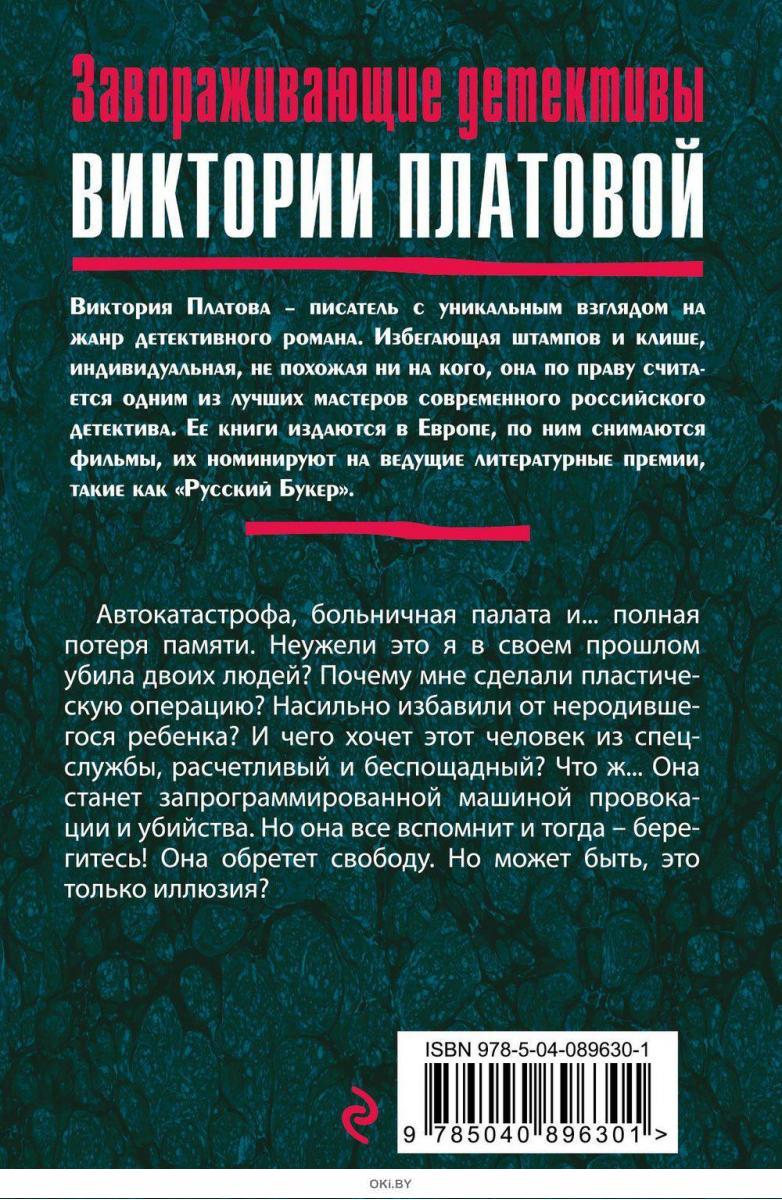 Завораживающие детективы
ВИКТОРИИ ПЛАТОВОЙ

Виктория Платова – писатель с уникальным взглядом на жанр детективного романа. Избегающая штампов и клише, индивидуальная, не похожая ни на кого, она по праву считается одним из лучших мастеров современного российского детектива. Ее книги издаются в Европе, по ним снимаются фильмы, их номинируют на ведущие литературные премии, такие как «Русский Букер».

Автокатастрофа, больничная палата и... полная потеря памяти. Неужели это я в своем прошлом убила двоих людей? Почему мне сделали пластическую операцию? Насильно избавили от неродившегося ребенка? И чего хочет этот человек из спецслужбы, расчетливый и беспощадный? Что ж... Она станет запрограммированной машиной провокации и убийства. Но она все вспомнит и тогда – берегитесь! Она обретет свободу. Но может быть, это только иллюзия?

ISBN 978-5-04-089630-1

9 785040 896301 >

OKI.BY